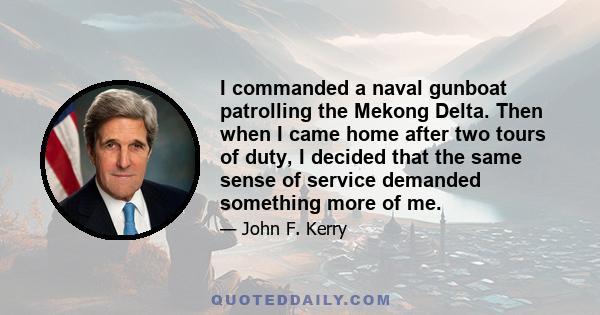 I commanded a naval gunboat patrolling the Mekong Delta. Then when I came home after two tours of duty, I decided that the same sense of service demanded something more of me.

— John F. Kerry

QUOTEDDAILY.COM